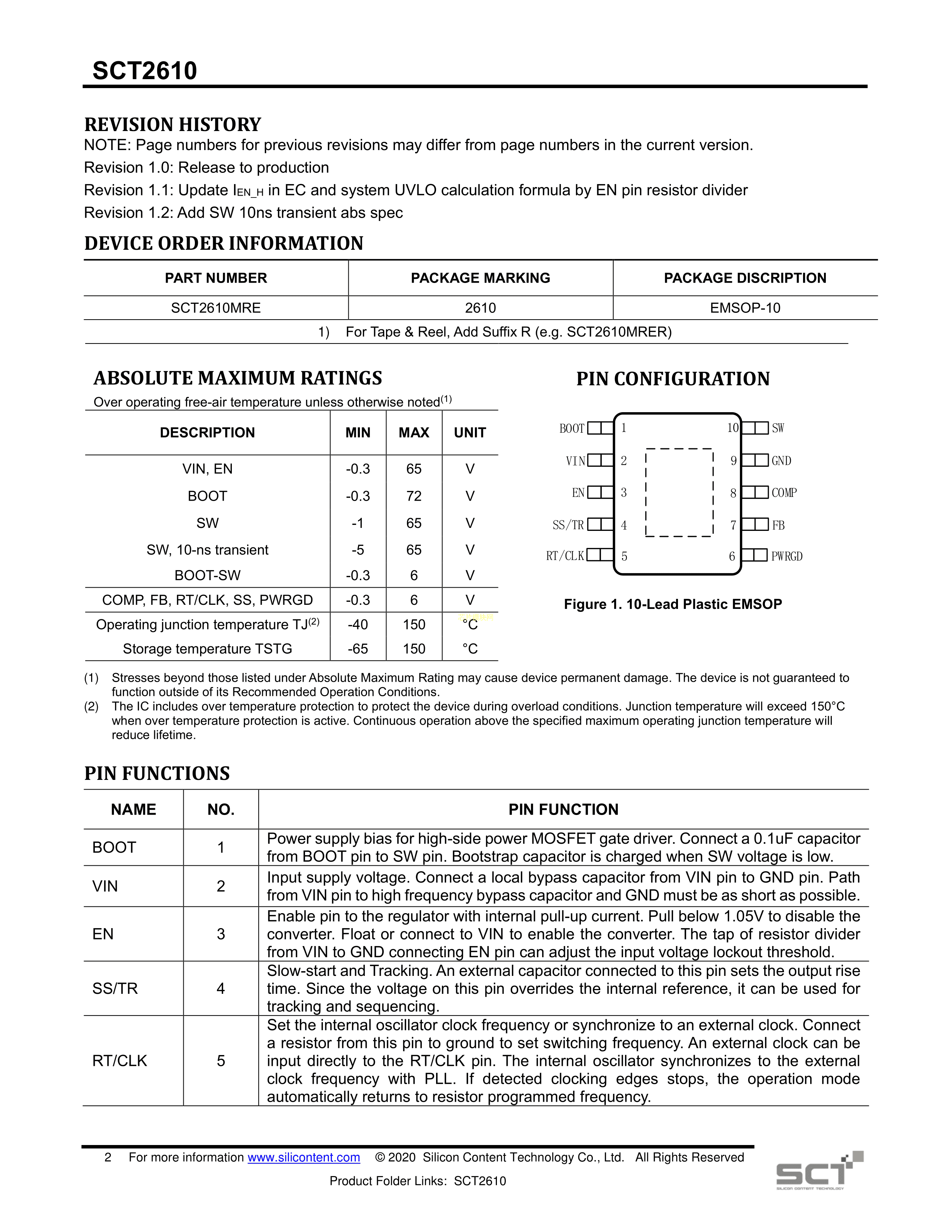 SCT2610

REVISION HISTORY

NOTE: Page numbers for previous revisions may differ from page numbers in the current version.

Revision 1.0: Release to production

Revision 1.1: Update $I_{EN\_H}$ in EC and system UVLO calculation formula by EN pin resistor divider

Revision 1.2: Add SW 10ns transient abs spec

DEVICE ORDER INFORMATION

| PART NUMBER | PACKAGE MARKING | PACKAGE DISCRIPTION |
|---|---|---|
| SCT2610MRE | 2610 | EMSOP-10 |

1) For Tape & Reel, Add Suffix R (e.g. SCT2610MRER)

ABSOLUTE MAXIMUM RATINGS

Over operating free-air temperature unless otherwise noted$^{(1)}$

| DESCRIPTION | MIN | MAX | UNIT |
|---|---|---|---|
| VIN, EN | -0.3 | 65 | V |
| BOOT | -0.3 | 72 | V |
| SW | -1 | 65 | V |
| SW, 10-ns transient | -5 | 65 | V |
| BOOT-SW | -0.3 | 6 | V |
| COMP, FB, RT/CLK, SS, PWRGD | -0.3 | 6 | V |
| Operating junction temperature TJ$^{(2)}$ | -40 | 150 | °C |
| Storage temperature TSTG | -65 | 150 | °C |

PIN CONFIGURATION

BOOT 1
VIN 2
EN 3
SS/TR 4
RT/CLK 5
10 SW
9 GND
8 COMP
7 FB
6 PWRGD

Figure 1. 10-Lead Plastic EMSOP

(1) Stresses beyond those listed under Absolute Maximum Rating may cause device permanent damage. The device is not guaranteed to function outside of its Recommended Operation Conditions.
(2) The IC includes over temperature protection to protect the device during overload conditions. Junction temperature will exceed 150°C when over temperature protection is active. Continuous operation above the specified maximum operating junction temperature will reduce lifetime.

PIN FUNCTIONS

| NAME | NO. | PIN FUNCTION |
|---|---|---|
| BOOT | 1 | Power supply bias for high-side power MOSFET gate driver. Connect a 0.1uF capacitor from BOOT pin to SW pin. Bootstrap capacitor is charged when SW voltage is low. |
| VIN | 2 | Input supply voltage. Connect a local bypass capacitor from VIN pin to GND pin. Path from VIN pin to high frequency bypass capacitor and GND must be as short as possible. |
| EN | 3 | Enable pin to the regulator with internal pull-up current. Pull below 1.05V to disable the converter. Float or connect to VIN to enable the converter. The tap of resistor divider from VIN to GND connecting EN pin can adjust the input voltage lockout threshold. |
| SS/TR | 4 | Slow-start and Tracking. An external capacitor connected to this pin sets the output rise time. Since the voltage on this pin overrides the internal reference, it can be used for tracking and sequencing. |
| RT/CLK | 5 | Set the internal oscillator clock frequency or synchronize to an external clock. Connect a resistor from this pin to ground to set switching frequency. An external clock can be input directly to the RT/CLK pin. The internal oscillator synchronizes to the external clock frequency with PLL. If detected clocking edges stops, the operation mode automatically returns to resistor programmed frequency. |

2 For more information www.silicontent.com © 2020 Silicon Content Technology Co., Ltd. All Rights Reserved

Product Folder Links: SCT2610

SCT
SILICON CONTENT TECHNOLOGY